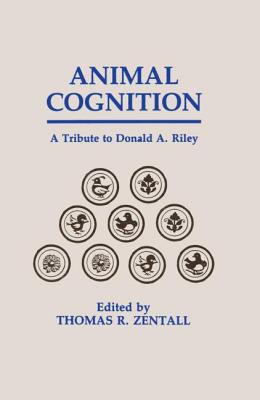 ANIMAL COGNITION

A Tribute to Donald A. Riley

Edited by
THOMAS R. ZENTALL